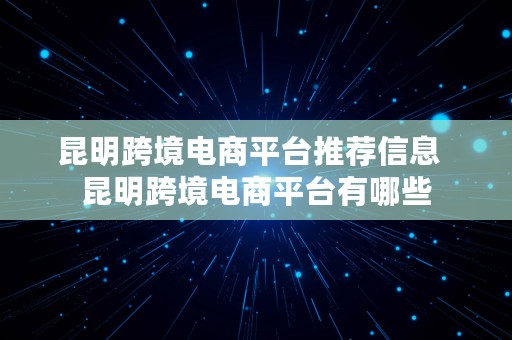 昆明跨境电商平台推荐信息
昆明跨境电商平台有哪些